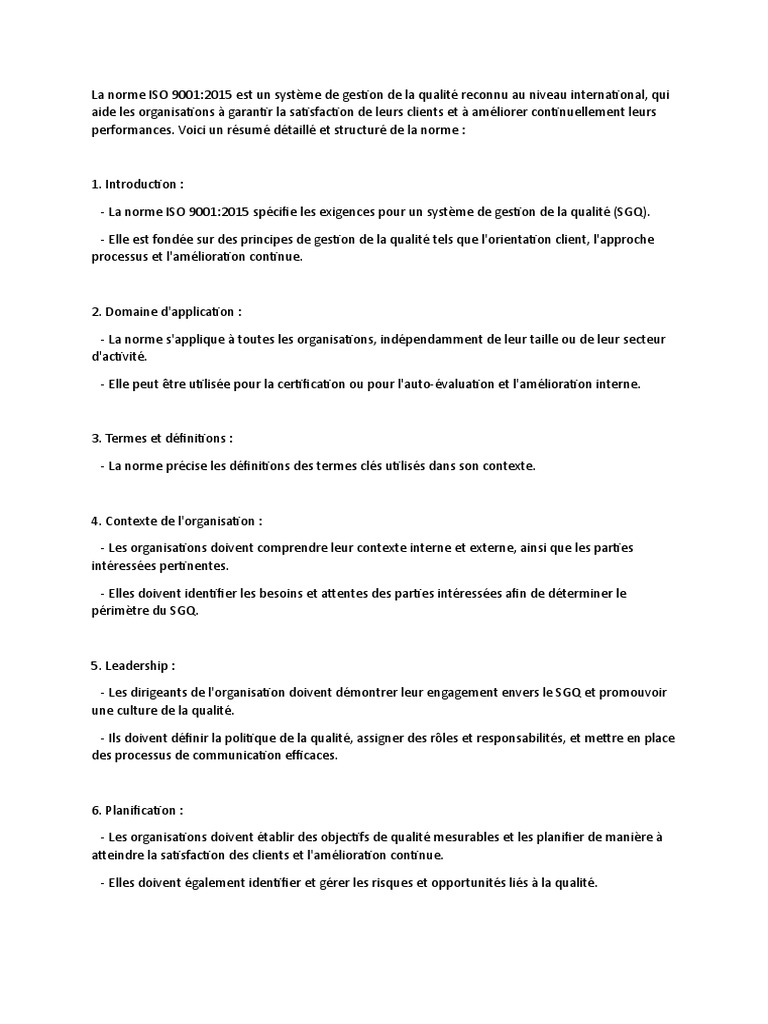 La norme ISO 9001:2015 est un système de gestion de la qualité reconnu au niveau international, qui aide les organisations à garantir la satisfaction de leurs clients et à améliorer continuellement leurs performances. Voici un résumé détaillé et structuré de la norme :

1. Introduction :

- La norme ISO 9001:2015 spécifie les exigences pour un système de gestion de la qualité (SGQ).

- Elle est fondée sur des principes de gestion de la qualité tels que l'orientation client, l'approche processus et l'amélioration continue.

2. Domaine d'application :

- La norme s'applique à toutes les organisations, indépendamment de leur taille ou de leur secteur d'activité.

- Elle peut être utilisée pour la certification ou pour l'auto-évaluation et l'amélioration interne.

3. Termes et définitions :

- La norme précise les définitions des termes clés utilisés dans son contexte.

4. Contexte de l'organisation :

- Les organisations doivent comprendre leur contexte interne et externe, ainsi que les parties intéressées pertinentes.

- Elles doivent identifier les besoins et attentes des parties intéressées afin de déterminer le périmètre du SGQ.

5. Leadership :

- Les dirigeants de l'organisation doivent démontrer leur engagement envers le SGQ et promouvoir une culture de la qualité.

- Ils doivent définir la politique de la qualité, assigner des rôles et responsabilités, et mettre en place des processus de communication efficaces.

6. Planification :

- Les organisations doivent établir des objectifs de qualité mesurables et les planifier de manière à atteindre la satisfaction des clients et l'amélioration continue.

- Elles doivent également identifier et gérer les risques et opportunités liés à la qualité.